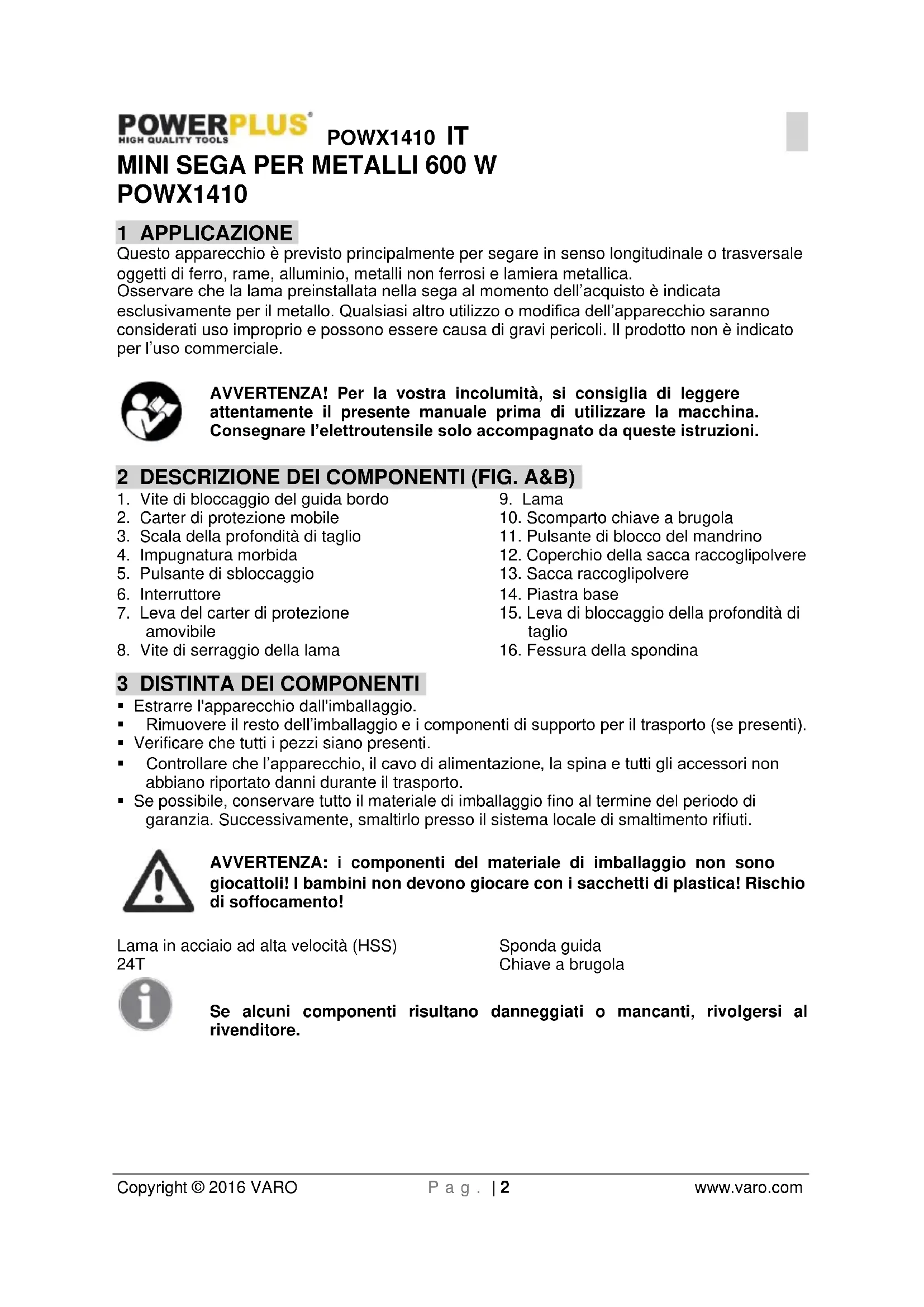 POWERPLUS HIGH QUALITY TOOLS POWX1410 IT

MINI SEGA PER METALLI 600 W
POWX1410

1 APPLICAZIONE
Questo apparecchio è previsto principalmente per segare in senso longitudinale o trasversale oggetti di ferro, rame, alluminio, metalli non ferrosi e lamiera metallica.
Osservare che la lama preinstallata nella sega al momento dell'acquisto è indicata esclusivamente per il metallo. Qualsiasi altro utilizzo o modifica dell'apparecchio saranno considerati uso improprio e possono essere causa di gravi pericoli. Il prodotto non è indicato per l'uso commerciale.

AVVERTENZA! Per la vostra incolumità, si consiglia di leggere attentamente il presente manuale prima di utilizzare la macchina. Consegnare l'elettroutensile solo accompagnato da queste istruzioni.

2 DESCRIZIONE DEI COMPONENTI (FIG. A&B)
1. Vite di bloccaggio del guida bordo
2. Carter di protezione mobile
3. Scala della profondità di taglio
4. Impugnatura morbida
5. Pulsante di sbloccaggio
6. Interruttore
7. Leva del carter di protezione amovibile
8. Vite di serraggio della lama

9. Lama
10. Scomparto chiave a brugola
11. Pulsante di blocco del mandrino
12. Coperchio della sacca raccoglipolvere
13. Sacca raccoglipolvere
14. Piastra base
15. Leva di bloccaggio della profondità di taglio
16. Fessura della spondina

3 DISTINTA DEI COMPONENTI
▪ Estrarre l'apparecchio dall'imballaggio.
▪ Rimuovere il resto dell'imballaggio e i componenti di supporto per il trasporto (se presenti).
▪ Verificare che tutti i pezzi siano presenti.
▪ Controllare che l'apparecchio, il cavo di alimentazione, la spina e tutti gli accessori non abbiano riportato danni durante il trasporto.
▪ Se possibile, conservare tutto il materiale di imballaggio fino al termine del periodo di garanzia. Successivamente, smaltirlo presso il sistema locale di smaltimento rifiuti.

AVVERTENZA: i componenti del materiale di imballaggio non sono giocattoli! I bambini non devono giocare con i sacchetti di plastica! Rischio di soffocamento!

Lama in acciaio ad alta velocità (HSS) 24T

Sponda guida
Chiave a brugola

Se alcuni componenti risultano danneggiati o mancanti, rivolgersi al rivenditore.

Copyright © 2016 VARO P a g . | 2 www.varo.com